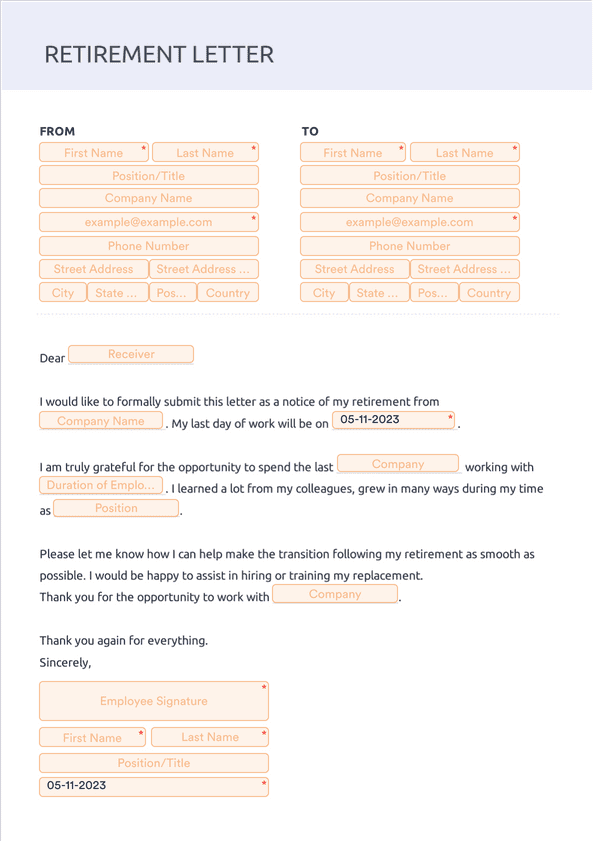 RETIREMENT LETTER

FROM

First Name * Last Name *
Position/Title
Company Name
example@example.com *
Phone Number
Street Address Street Address ...
City State ... Pos... Country

TO

First Name * Last Name *
Position/Title
Company Name
example@example.com *
Phone Number
Street Address Street Address ...
City State ... Pos... Country

Dear Receiver

I would like to formally submit this letter as a notice of my retirement from Company Name . My last day of work will be on 05-11-2023 * .

I am truly grateful for the opportunity to spend the last Company working with Duration of Emplo... . I learned a lot from my colleagues, grew in many ways during my time as Position .

Please let me know how I can help make the transition following my retirement as smooth as possible. I would be happy to assist in hiring or training my replacement.
Thank you for the opportunity to work with Company .

Thank you again for everything.
Sincerely,

Employee Signature *
First Name * Last Name *
Position/Title
05-11-2023 *